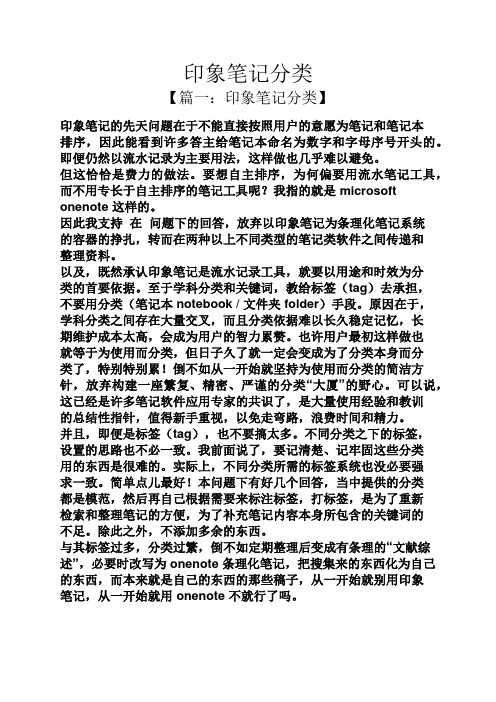 印象笔记分类

【篇一：印象笔记分类】

印象笔记的先天问题在于不能直接按照用户的意愿为笔记和笔记本排序，因此能看到许多答主给笔记本命名为数字和字母序号开头的。即便仍然以流水记录为主要用法，这样做也几乎难以避免。

但这恰恰是费力的做法。要想自主排序，为何偏要用流水笔记工具，而不用专长于自主排序的笔记工具呢？我指的就是 microsoft onenote 这样的。

因此我支持 在 问题下的回答，放弃以印象笔记为条理化笔记系统的容器的挣扎，转而在两种以上不同类型的笔记类软件之间传递和整理资料。

以及，既然承认印象笔记是流水记录工具，就要以用途和时效为分类的首要依据。至于学科分类和关键词，教给标签（tag）去承担，不要用分类（笔记本 notebook / 文件夹 folder）手段。原因在于，学科分类之间存在大量交叉，而且分类依据难以长久稳定记忆，长期维护成本太高，会成为用户的智力累赘。也许用户最初这样做也就等于为使用而分类，但日子久了就一定会变成为了分类本身而分类了，特别特别累！倒不如从一开始就坚持为使用而分类的简洁方针，放弃构建一座繁复、精密、严谨的分类“大厦”的野心。可以说，这已经是许多笔记软件应用专家的共识了，是大量使用经验和教训的总结性指针，值得新手重视，以免走弯路，浪费时间和精力。

并且，即便是标签（tag），也不要搞太多。不同分类之下的标签，设置的思路也不必一致。我前面说了，要记清楚、记牢固这些分类用的东西是很难的。实际上，不同分类所需的标签系统也没必要强求一致。简单点儿最好！本问题下有好几个回答，当中提供的分类都是模范，然后再自己根据需要来标注标签，打标签，是为了重新检索和整理笔记的方便，为了补充笔记内容本身所包含的关键词的不足。除此之外，不添加多余的东西。

与其标签过多，分类过繁，倒不如定期整理后变成有条理的“文献综述”，必要时改写为 onenote 条理化笔记，把搜集来的东西化为自己的东西，而本来就是自己的东西的那些稿子，从一开始就别用印象笔记，从一开始就用 onenote 不就行了吗。